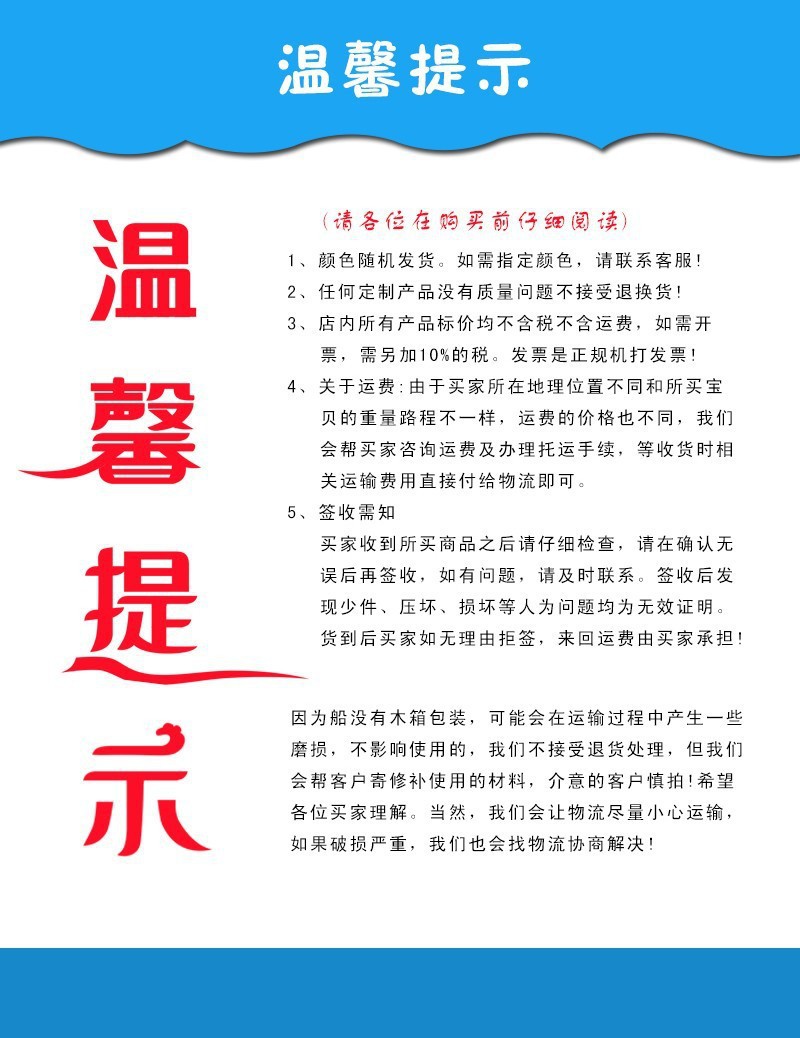 温馨提示

温馨提示

（请各位在购买前仔细阅读）

1、颜色随机发货。如需指定颜色，请联系客服！

2、任何定制产品没有质量问题不接受退换货！

3、店内所有产品标价均不含税不含运费，如需开票，需另加10%的税。发票是正规机打发票！

4、关于运费:由于买家所在地理位置不同和所买宝贝的重量路程不一样，运费的价格也不同，我们会帮买家咨询运费及办理托运手续，等收货时相关运输费用直接付给物流即可。

5、签收需知
买家收到所买商品之后请仔细检查，请在确认无误后再签收，如有问题，请及时联系。签收后发现少件、压坏、损坏等人为问题均为无效证明。货到后买家如无理由拒签，来回运费由买家承担！

因为船没有木箱包装，可能会在运输过程中产生一些磨损，不影响使用的，我们不接受退货处理，但我们会帮客户寄修补使用的材料，介意的客户慎拍！希望各位买家理解。当然，我们会让物流尽量小心运输，如果破损严重，我们也会找物流协商解决！